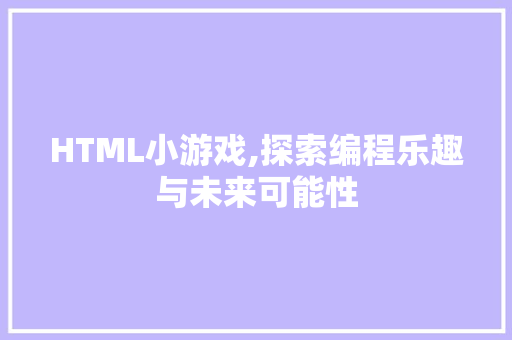 HTML小游戏,探索编程乐趣与未来可能性